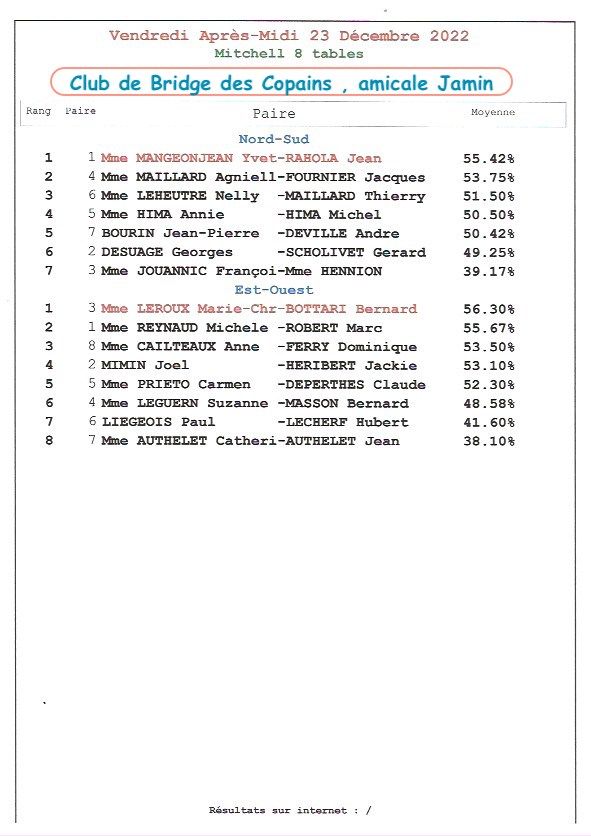 Vendredi Après-Midi 23 Décembre 2022
Mitchell 8 tables

Club de Bridge des Copains , amicale Jamin

| Rang | Paire | Paire | Moyenne |
|---|---|---|---|
| | | Nord-Sud | |
| 1 | 1 | Mme MANGEONJEAN Yvet-RAHOLA Jean | 55.42% |
| 2 | 4 | Mme MAILLARD Agniell-FOURNIER Jacques | 53.75% |
| 3 | 6 | Mme LEHEUTRE Nelly -MAILLARD Thierry | 51.50% |
| 4 | 5 | Mme HIMA Annie -HIMA Michel | 50.50% |
| 5 | 7 | BOURIN Jean-Pierre -DEVILLE Andre | 50.42% |
| 6 | 2 | DESUAGE Georges -SCHOLIVET Gerard | 49.25% |
| 7 | 3 | Mme JOUANNIC Françoi-Mme HENNION | 39.17% |
| | | Est-Ouest | |
| 1 | 3 | Mme LEROUX Marie-Chr-BOTTARI Bernard | 56.30% |
| 2 | 1 | Mme REYNAUD Michele -ROBERT Marc | 55.67% |
| 3 | 8 | Mme CAILTEAUX Anne -FERRY Dominique | 53.50% |
| 4 | 2 | MIMIN Joel -HERIBERT Jackie | 53.10% |
| 5 | 5 | Mme PRIETO Carmen -DEPERTHES Claude | 52.30% |
| 6 | 4 | Mme LEGUERN Suzanne -MASSON Bernard | 48.58% |
| 7 | 6 | LIEGEOIS Paul -LECHERF Hubert | 41.60% |
| 8 | 7 | Mme AUTHELET Catheri-AUTHELET Jean | 38.10% |

Résultats sur internet : /